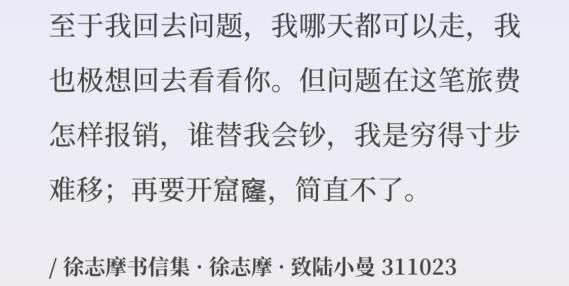 至于我回去问题，我哪天都可以走，我也极想回去看看你。但问题在这笔旅费怎样报销，谁替我会钞，我是穷得寸步难移；再要开窟窿，简直不了。

/ 徐志摩书信集 · 徐志摩 · 致陆小曼 311023